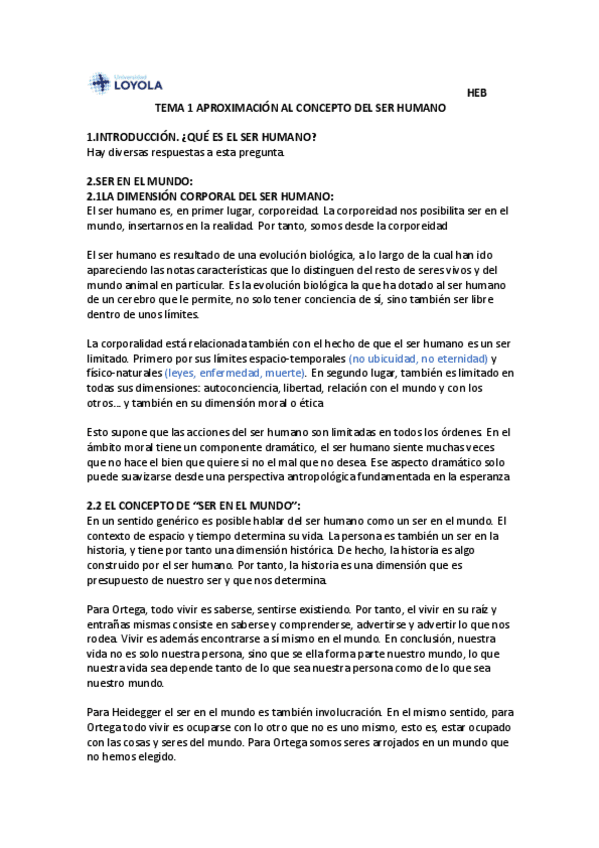 Universidad LOYOLA

HEB

TEMA 1 APROXIMACIÓN AL CONCEPTO DEL SER HUMANO

1.INTRODUCCIÓN. ¿QUÉ ES EL SER HUMANO?
Hay diversas respuestas a esta pregunta.

2.SER EN EL MUNDO:
2.1LA DIMENSIÓN CORPORAL DEL SER HUMANO:
El ser humano es, en primer lugar, corporeidad. La corporeidad nos posibilita ser en el mundo, insertarnos en la realidad. Por tanto, somos desde la corporeidad

El ser humano es resultado de una evolución biológica, a lo largo de la cual han ido apareciendo las notas características que lo distinguen del resto de seres vivos y del mundo animal en particular. Es la evolución biológica la que ha dotado al ser humano de un cerebro que le permite, no solo tener conciencia de sí, sino también ser libre dentro de unos límites.

La corporalidad está relacionada también con el hecho de que el ser humano es un ser limitado. Primero por sus límites espacio-temporales (no ubicuidad, no eternidad) y físico-naturales (leyes, enfermedad, muerte). En segundo lugar, también es limitado en todas sus dimensiones: autoconciencia, libertad, relación con el mundo y con los otros... y también en su dimensión moral o ética

Esto supone que las acciones del ser humano son limitadas en todos los órdenes. En el ámbito moral tiene un componente dramático, el ser humano siente muchas veces que no hace el bien que quiere si no el mal que no desea. Ese aspecto dramático solo puede suavizarse desde una perspectiva antropológica fundamentada en la esperanza

2.2 EL CONCEPTO DE "SER EN EL MUNDO":
En un sentido genérico es posible hablar del ser humano como un ser en el mundo. El contexto de espacio y tiempo determina su vida. La persona es también un ser en la historia, y tiene por tanto una dimensión histórica. De hecho, la historia es algo construido por el ser humano. Por tanto, la historia es una dimensión que es presupuesto de nuestro ser y que nos determina.

Para Ortega, todo vivir es saberse, sentirse existiendo. Por tanto, el vivir en su raíz y entrañas mismas consiste en saberse y comprenderse, advertirse y advertir lo que nos rodea. Vivir es además encontrarse a sí mismo en el mundo. En conclusión, nuestra vida no es solo nuestra persona, sino que se ella forma parte nuestro mundo, lo que nuestra vida sea depende tanto de lo que sea nuestra persona como de lo que sea nuestro mundo.

Para Heidegger el ser en el mundo es también involucración. En el mismo sentido, para Ortega todo vivir es ocuparse con lo otro que no es uno mismo, esto es, estar ocupado con las cosas y seres del mundo. Para Ortega somos seres arrojados en un mundo que no hemos elegido.